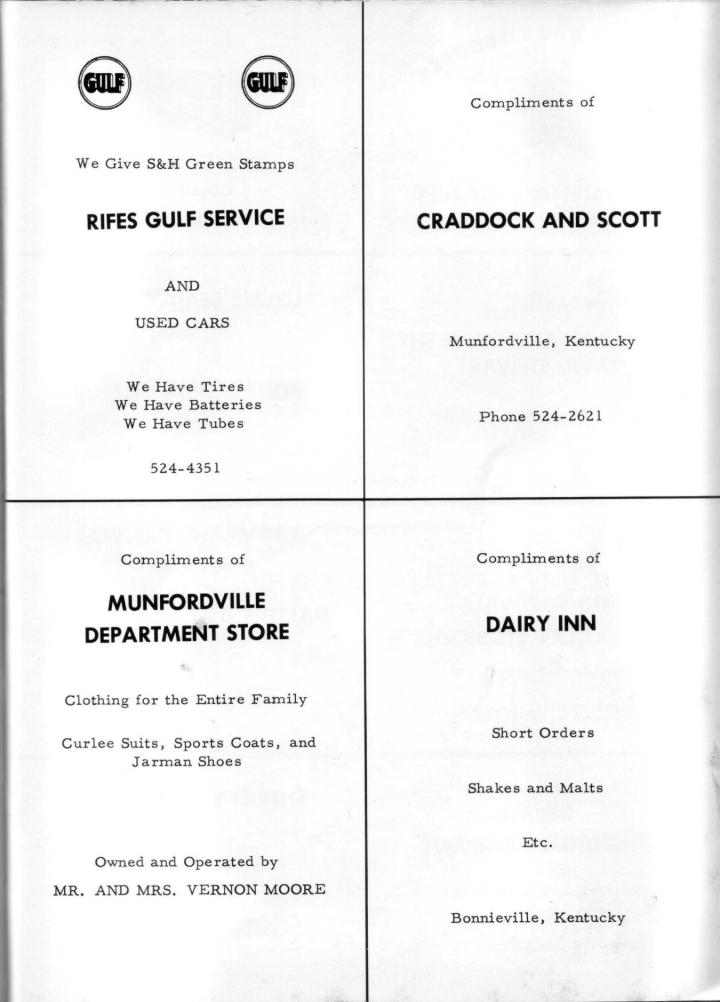 GULF GULF

We Give S&H Green Stamps

RIFES GULF SERVICE

AND

USED CARS

We Have Tires
We Have Batteries
We Have Tubes

524-4351

Compliments of

CRADDOCK AND SCOTT

Munfordville, Kentucky

Phone 524-2621

Compliments of

MUNFORDVILLE DEPARTMENT STORE

Clothing for the Entire Family

Curlee Suits, Sports Coats, and Jarman Shoes

Owned and Operated by

MR. AND MRS. VERNON MOORE

Compliments of

DAIRY INN

Short Orders

Shakes and Malts

Etc.

Bonnieville, Kentucky